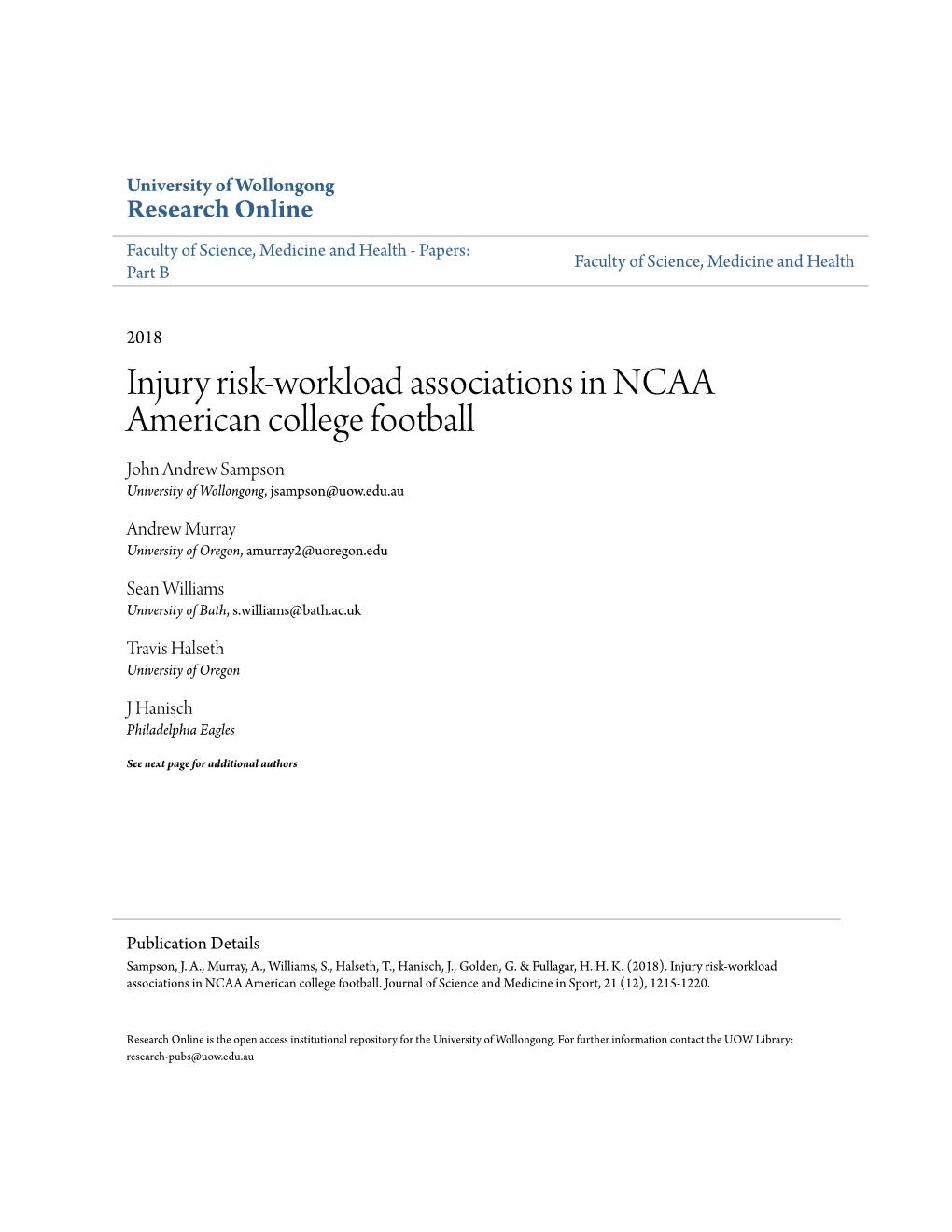 University of Wollongong
Research Online

Faculty of Science, Medicine and Health - Papers: Part B

Faculty of Science, Medicine and Health

2018

Injury risk-workload associations in NCAA American college football

John Andrew Sampson
University of Wollongong, jsampson@uow.edu.au

Andrew Murray
University of Oregon, amurray2@uoregon.edu

Sean Williams
University of Bath, s.williams@bath.ac.uk

Travis Halseth
University of Oregon

J Hanisch
Philadelphia Eagles

See next page for additional authors

Publication Details
Sampson, J. A., Murray, A., Williams, S., Halseth, T., Hanisch, J., Golden, G. & Fullagar, H. H. K. (2018). Injury risk-workload associations in NCAA American college football. Journal of Science and Medicine in Sport, 21 (12), 1215-1220.

Research Online is the open access institutional repository for the University of Wollongong. For further information contact the UOW Library: research-pubs@uow.edu.au